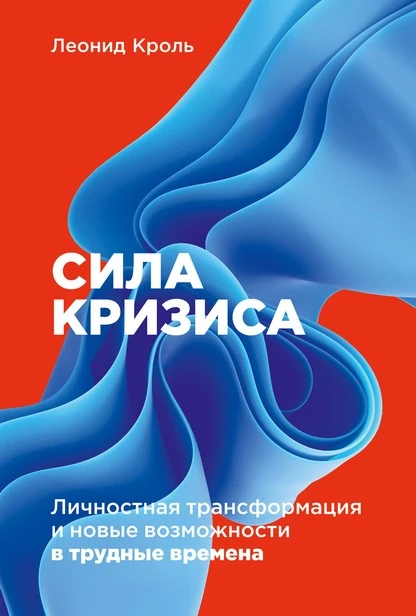 Леонид Кроль

СИЛА КРИЗИСА

Личностная трансформация и новые возможности в трудные времена